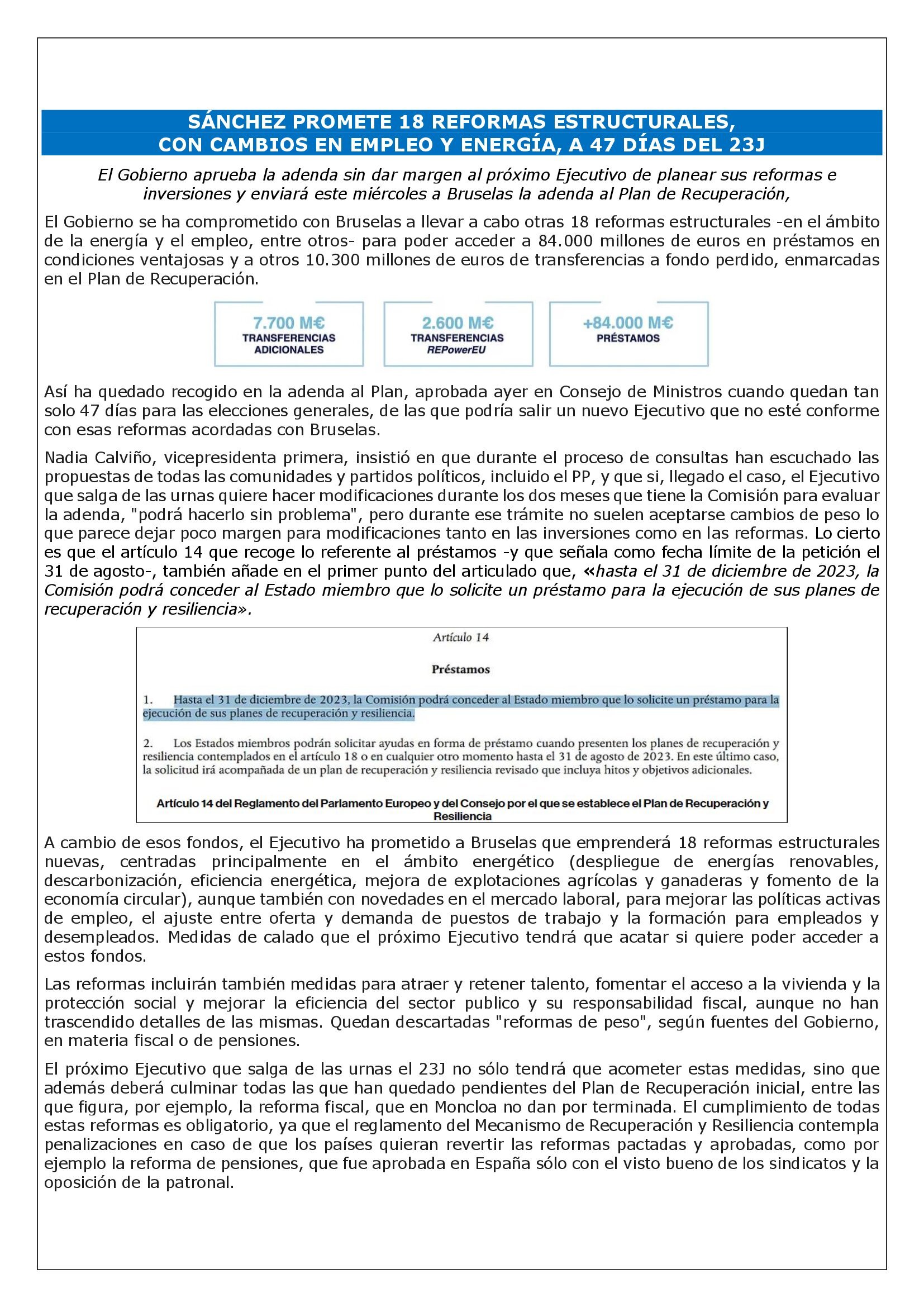 SÁNCHEZ PROMETE 18 REFORMAS ESTRUCTURALES, CON CAMBIOS EN EMPLEO Y ENERGÍA, A 47 DÍAS DEL 23J

El Gobierno aprueba la adenda sin dar margen al próximo Ejecutivo de planear sus reformas e inversiones y enviará este miércoles a Bruselas la adenda al Plan de Recuperación,

El Gobierno se ha comprometido con Bruselas a llevar a cabo otras 18 reformas estructurales -en el ámbito de la energía y el empleo, entre otros- para poder acceder a 84.000 millones de euros en préstamos en condiciones ventajosas y a otros 10.300 millones de euros de transferencias a fondo perdido, enmarcadas en el Plan de Recuperación.

7.700 M€
TRANSFERENCIAS ADICIONALES

2.600 M€
TRANSFERENCIAS REPowerEU

+84.000 M€
PRÉSTAMOS

Así ha quedado recogido en la adenda al Plan, aprobada ayer en Consejo de Ministros cuando quedan tan solo 47 días para las elecciones generales, de las que podría salir un nuevo Ejecutivo que no esté conforme con esas reformas acordadas con Bruselas.

Nadia Calviño, vicepresidenta primera, insistió en que durante el proceso de consultas han escuchado las propuestas de todas las comunidades y partidos políticos, incluido el PP, y que si, llegado el caso, el Ejecutivo que salga de las urnas quiere hacer modificaciones durante los dos meses que tiene la Comisión para evaluar la adenda, "podrá hacerlo sin problema", pero durante ese trámite no suelen aceptarse cambios de peso lo que parece dejar poco margen para modificaciones tanto en las inversiones como en las reformas. Lo cierto es que el artículo 14 que recoge lo referente al préstamos -y que señala como fecha límite de la petición el 31 de agosto-, también añade en el primer punto del articulado que, «hasta el 31 de diciembre de 2023, la Comisión podrá conceder al Estado miembro que lo solicite un préstamo para la ejecución de sus planes de recuperación y resiliencia».

Artículo 14

Préstamos

1. Hasta el 31 de diciembre de 2023, la Comisión podrá conceder al Estado miembro que lo solicite un préstamo para la ejecución de sus planes de recuperación y resiliencia.

2. Los Estados miembros podrán solicitar ayudas en forma de préstamo cuando presenten los planes de recuperación y resiliencia contemplados en el artículo 18 o en cualquier otro momento hasta el 31 de agosto de 2023. En este último caso, la solicitud irá acompañada de un plan de recuperación y resiliencia revisado que incluya hitos y objetivos adicionales.

Artículo 14 del Reglamento del Parlamento Europeo y del Consejo por el que se establece el Plan de Recuperación y Resiliencia

A cambio de esos fondos, el Ejecutivo ha prometido a Bruselas que emprenderá 18 reformas estructurales nuevas, centradas principalmente en el ámbito energético (despliegue de energías renovables, descarbonización, eficiencia energética, mejora de explotaciones agrícolas y ganaderas y fomento de la economía circular), aunque también con novedades en el mercado laboral, para mejorar las políticas activas de empleo, el ajuste entre oferta y demanda de puestos de trabajo y la formación para empleados y desempleados. Medidas de calado que el próximo Ejecutivo tendrá que acatar si quiere poder acceder a estos fondos.

Las reformas incluirán también medidas para atraer y retener talento, fomentar el acceso a la vivienda y la protección social y mejorar la eficiencia del sector publico y su responsabilidad fiscal, aunque no han trascendido detalles de las mismas. Quedan descartadas "reformas de peso", según fuentes del Gobierno, en materia fiscal o de pensiones.

El próximo Ejecutivo que salga de las urnas el 23J no sólo tendrá que acometer estas medidas, sino que además deberá culminar todas las que han quedado pendientes del Plan de Recuperación inicial, entre las que figura, por ejemplo, la reforma fiscal, que en Moncloa no dan por terminada. El cumplimiento de todas estas reformas es obligatorio, ya que el reglamento del Mecanismo de Recuperación y Resiliencia contempla penalizaciones en caso de que los países quieran revertir las reformas pactadas y aprobadas, como por ejemplo la reforma de pensiones, que fue aprobada en España sólo con el visto bueno de los sindicatos y la oposición de la patronal.